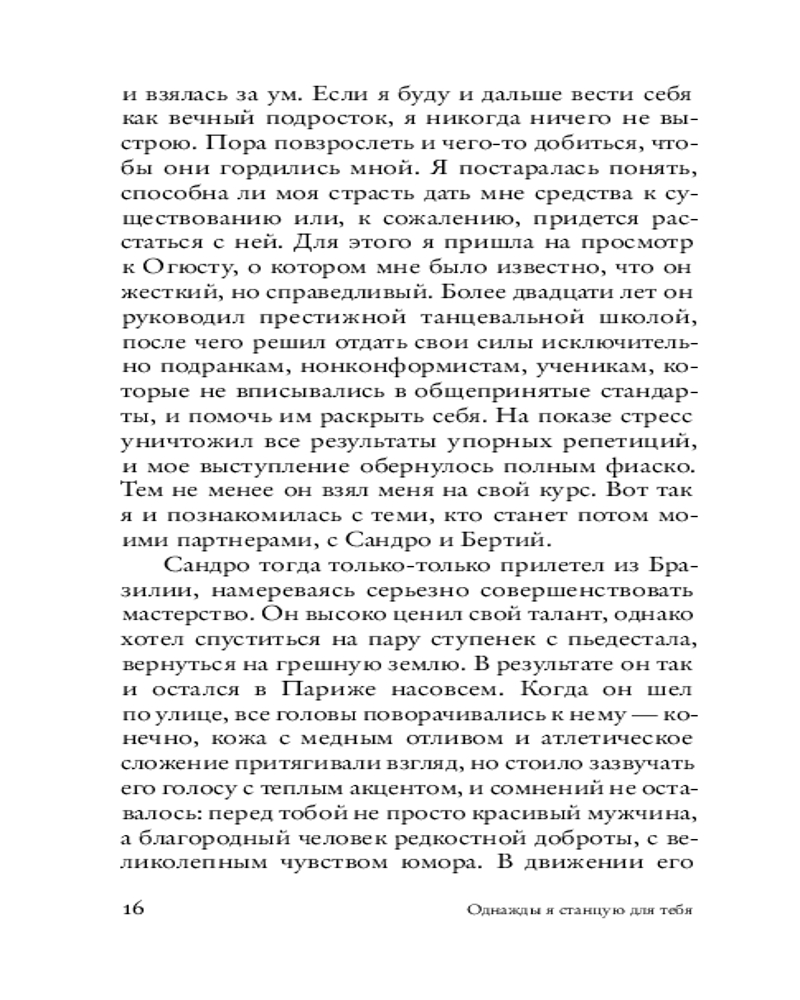 и взялась за ум. Если я буду и дальше вести себя как вечный подросток, я никогда ничего не выстрою. Пора повзрослеть и чего-то добиться, чтобы они гордились мной. Я постаралась понять, способна ли моя страсть дать мне средства к существованию или, к сожалению, придется расстаться с ней. Для этого я пришла на просмотр к Огюсту, о котором мне было известно, что он жесткий, но справедливый. Более двадцати лет он руководил престижной танцевальной школой, после чего решил отдать свои силы исключительно подранкам, нонконформистам, ученикам, которые не вписывались в общепринятые стандарты, и помочь им раскрыть себя. На показе стресс уничтожил все результаты упорных репетиций, и мое выступление обернулось полным фиаско. Тем не менее он взял меня на свой курс. Вот так я и познакомилась с теми, кто станет потом моими партнерами, с Сандро и Бертий.

Сандро тогда только-только прилетел из Бразилии, намереваясь серьезно совершенствовать мастерство. Он высоко ценил свой талант, однако хотел спуститься на пару ступенек с пьедестала, вернуться на грешную землю. В результате он так и остался в Париже насовсем. Когда он шел по улице, все головы поворачивались к нему — конечно, кожа с медным отливом и атлетическое сложение притягивали взгляд, но стоило зазвучать его голосу с теплым акцентом, и сомнений не оставалось: перед тобой не просто красивый мужчина, а благородный человек редкостной доброты, с великолепным чувством юмора. В движении его

16

Однажды я станцую для тебя